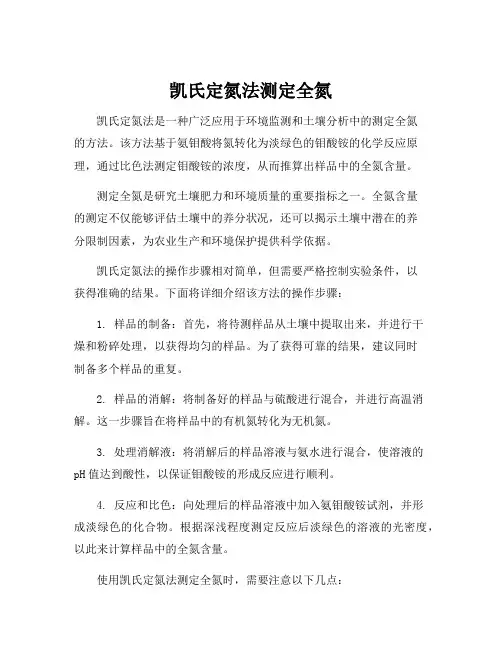 凯氏定氮法测定全氮

凯氏定氮法是一种广泛应用于环境监测和土壤分析中的测定全氮的方法。该方法基于氨钼酸将氮转化为淡绿色的钼酸铵的化学反应原理，通过比色法测定钼酸铵的浓度，从而推算出样品中的全氮含量。

测定全氮是研究土壤肥力和环境质量的重要指标之一。全氮含量的测定不仅能够评估土壤中的养分状况，还可以揭示土壤中潜在的养分限制因素，为农业生产和环境保护提供科学依据。

凯氏定氮法的操作步骤相对简单，但需要严格控制实验条件，以获得准确的结果。下面将详细介绍该方法的操作步骤：

1. 样品的制备：首先，将待测样品从土壤中提取出来，并进行干燥和粉碎处理，以获得均匀的样品。为了获得可靠的结果，建议同时制备多个样品的重复。

2. 样品的消解：将制备好的样品与硫酸进行混合，并进行高温消解。这一步骤旨在将样品中的有机氮转化为无机氮。

3. 处理消解液：将消解后的样品溶液与氨水进行混合，使溶液的pH值达到酸性，以保证钼酸铵的形成反应进行顺利。

4. 反应和比色：向处理后的样品溶液中加入氨钼酸铵试剂，并形成淡绿色的化合物。根据深浅程度测定反应后淡绿色的溶液的光密度，以此来计算样品中的全氮含量。

使用凯氏定氮法测定全氮时，需要注意以下几点：